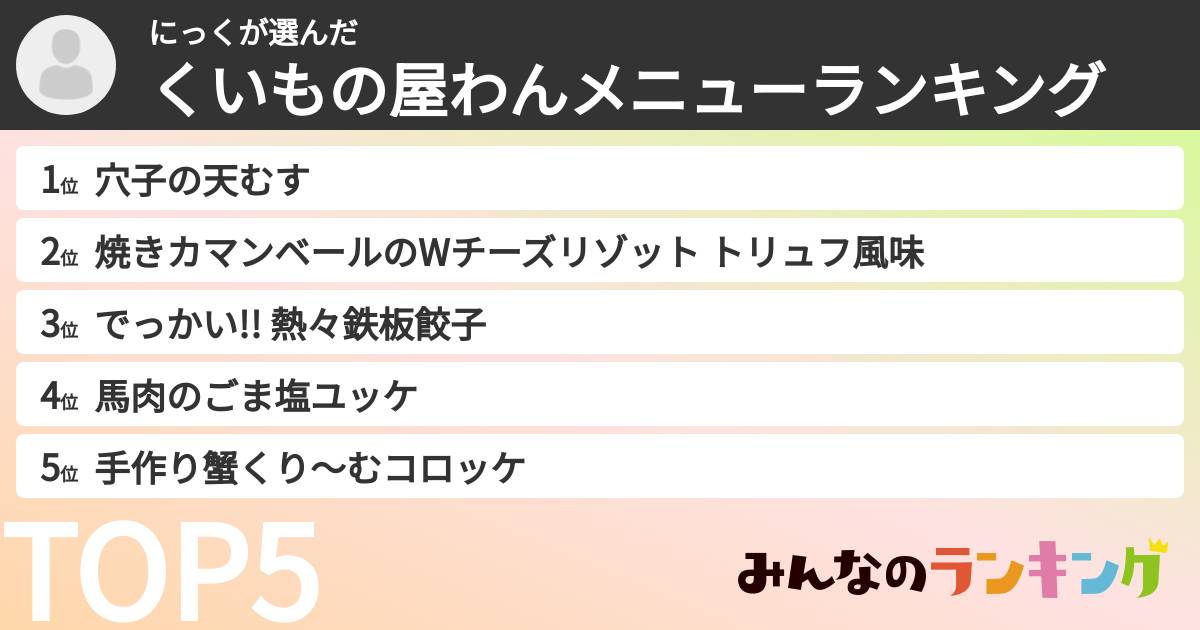 にっくが選んだ
くいもの屋わんメニューランキング

1位 穴子の天むす
2位 焼きカマンベールのWチーズリゾット トリュフ風味
3位 でっかい!! 熱々鉄板餃子
4位 馬肉のごま塩ユッケ
5位 手作り蟹くり〜むコロッケ

TOP5

みんなのランキング